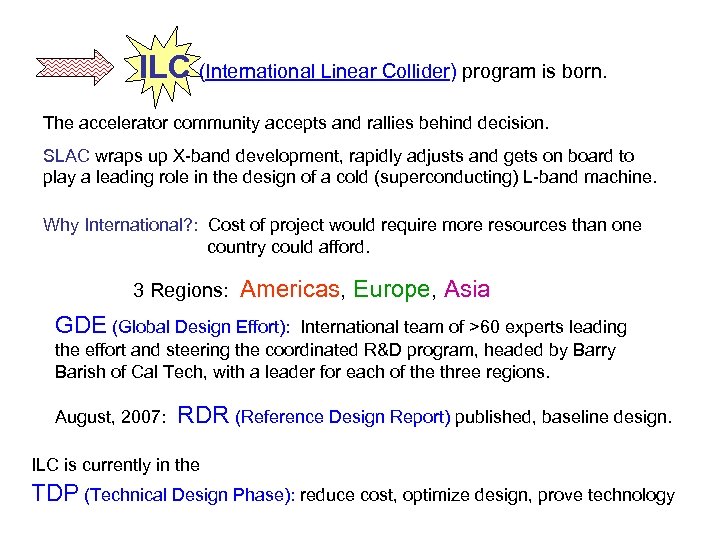 ILC (International Linear Collider) program is born.

The accelerator community accepts and rallies behind decision.

SLAC wraps up X-band development, rapidly adjusts and gets on board to play a leading role in the design of a cold (superconducting) L-band machine.

Why International?: Cost of project would require more resources than one country could afford.

3 Regions: Americas, Europe, Asia

GDE (Global Design Effort): International team of >60 experts leading the effort and steering the coordinated R&D program, headed by Barry Barish of Cal Tech, with a leader for each of the three regions.

August, 2007: RDR (Reference Design Report) published, baseline design.

ILC is currently in the

TDP (Technical Design Phase): reduce cost, optimize design, prove technology